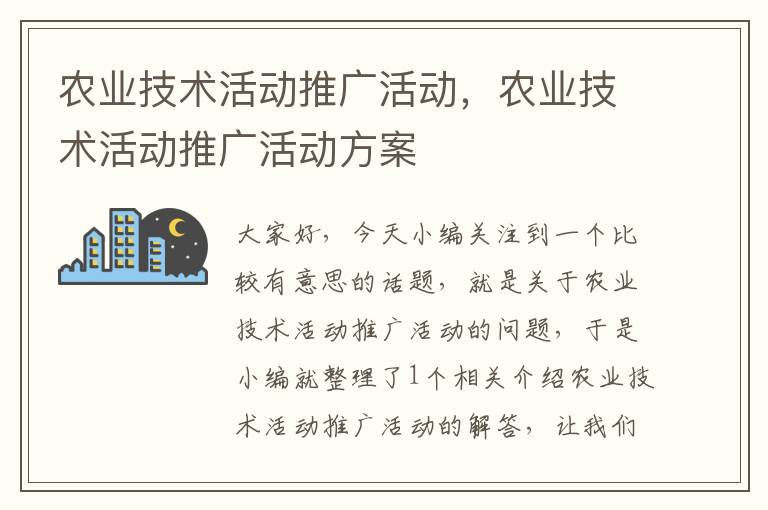 农业技术活动推广活动，农业技术活动推广活动方案

大家好，今天小编关注到一个比较有意思的话题，就是关于农业技术活动推广活动的问题，于是小编就整理了1个相关介绍农业技术活动推广活动的解答，让我们